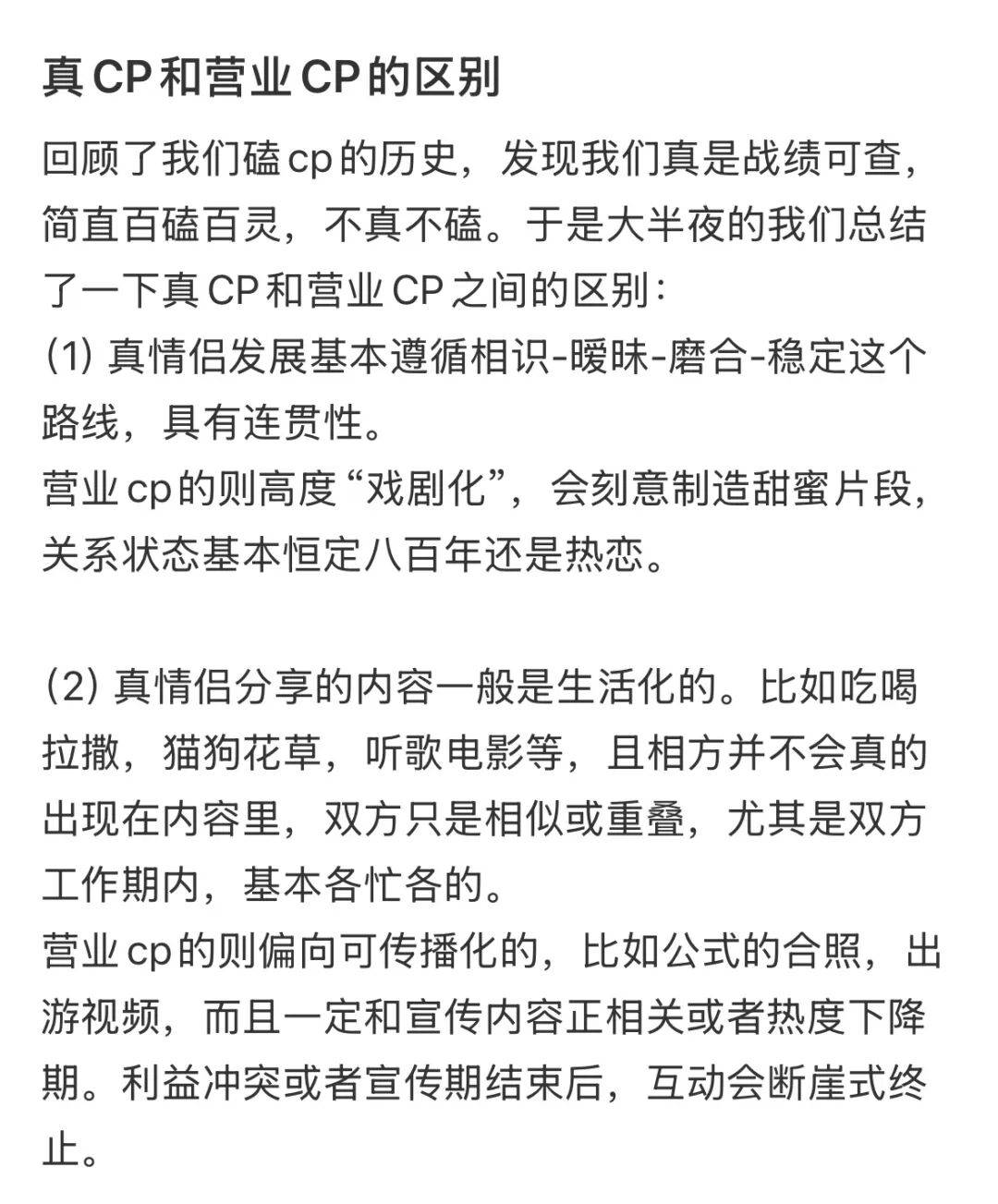 真 CP 和营业 CP 的区别

回顾了我们磕 cp 的历史，发现我们真是战绩可查，简直百磕百灵，不真不磕。于是大半夜的我们总结了一下真 CP 和营业 CP 之间的区别：
(1) 真情侣发展基本遵循相识-暧昧-磨合-稳定这个路线，具有连贯性。
营业 cp 的则高度“戏剧化”，会刻意制造甜蜜片段，关系状态基本恒定八百年还是热恋。

(2) 真情侣分享的内容一般是生活化的。比如吃喝拉撒，猫狗花草，听歌电影等，且相方并不会真的出现在内容里，双方只是相似或重叠，尤其是双方工作期内，基本各忙各的。
营业 cp 的则偏向可传播化的，比如公式的合照，出游视频，而且一定和宣传内容正相关或者热度下降期。利益冲突或者宣传期结束后，互动会断崖式终止。